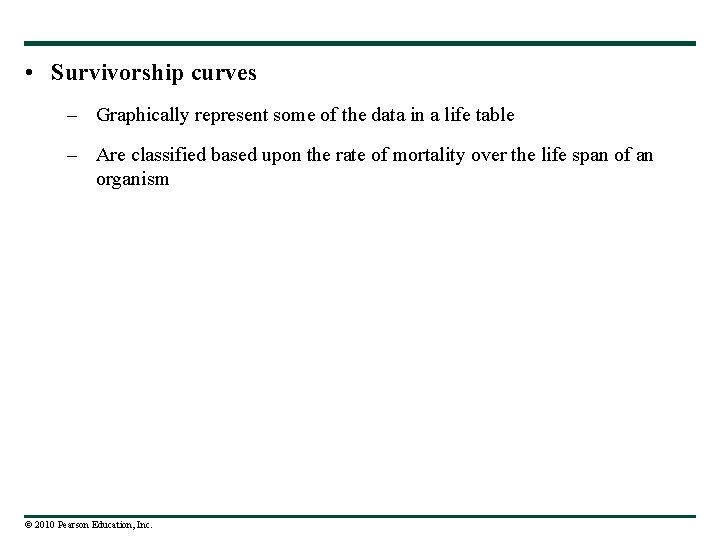 • Survivorship curves

– Graphically represent some of the data in a life table

– Are classified based upon the rate of mortality over the life span of an organism

© 2010 Pearson Education, Inc.